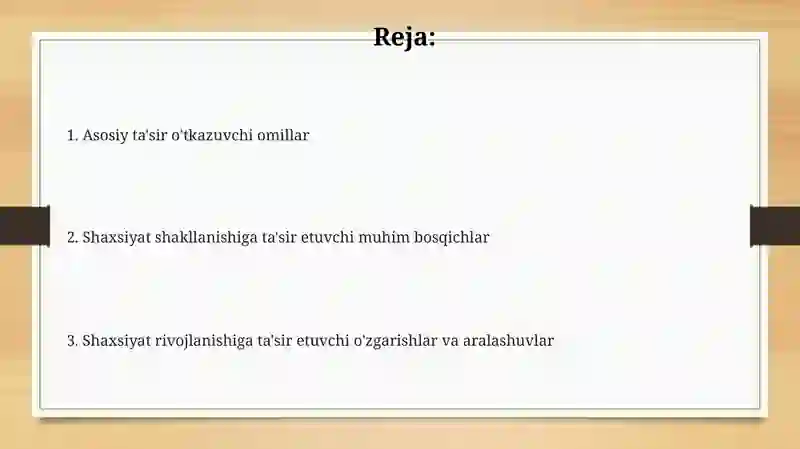 Reja:

1. Asosiy ta'sir o'tkazuvchi omillar

2. Shaxsiyat shakllanishiga ta'sir etuvchi muhim bosqichlar

3. Shaxsiyat rivojlanishiga ta'sir etuvchi o'zgarishlar va aralashuvlar